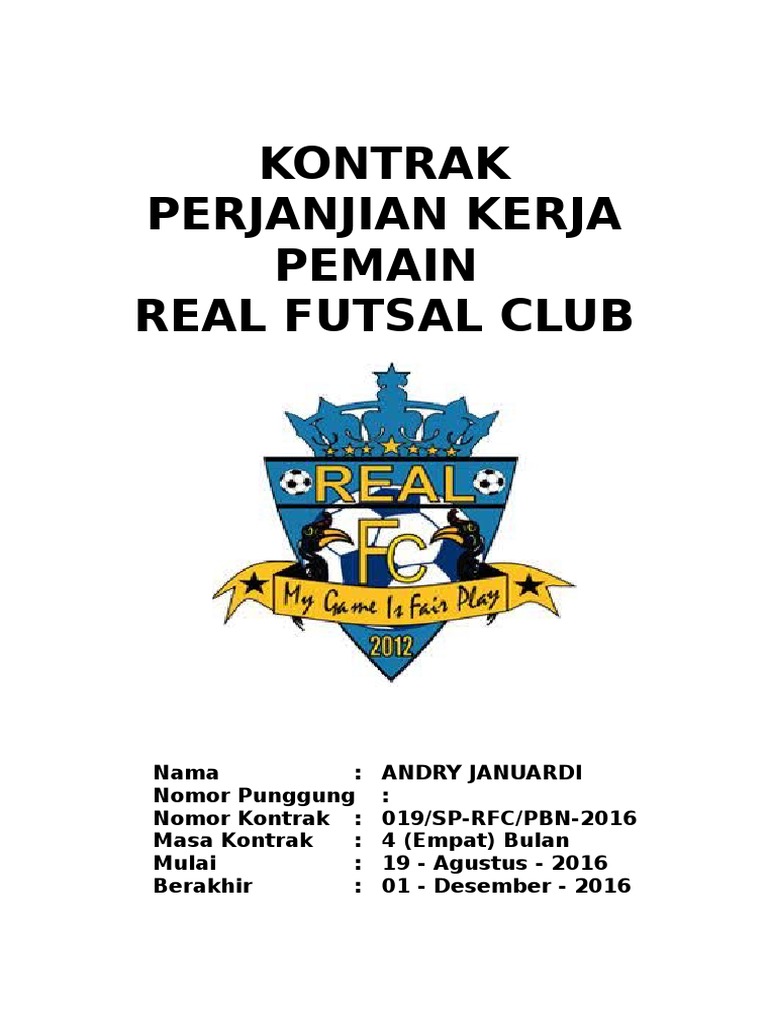 KONTRAK
PERJANJIAN KERJA
PEMAIN
REAL FUTSAL CLUB

REAL
FC
My Game Is Fair Play
2012

Nama : ANDRY JANUARDI
Nomor Punggung :
Nomor Kontrak : 019/SP-RFC/PBN-2016
Masa Kontrak : 4 (Empat) Bulan
Mulai : 19 - Agustus - 2016
Berakhir : 01 - Desember - 2016